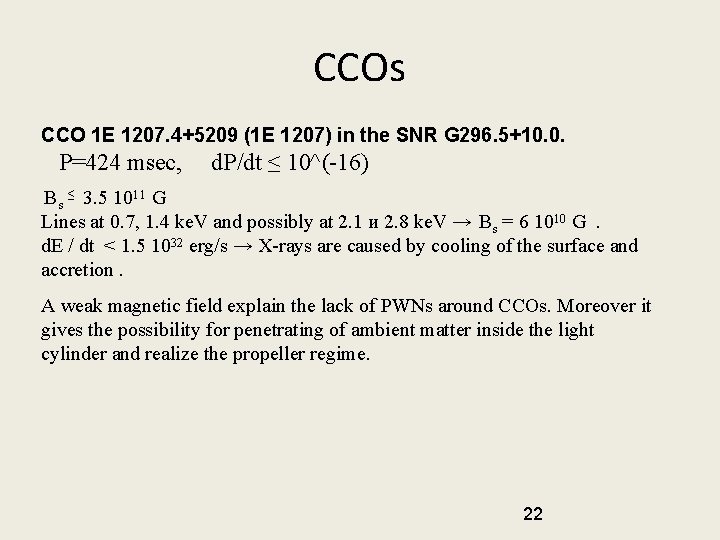 CCOs

CCO 1E 1207.4+5209 (1E 1207) in the SNR G296.5+10.0.

P=424 msec, dP/dt ≤ 10^(-16)

$B_s \leq 3.5\ 10^{11}$ G

Lines at 0.7, 1.4 keV and possibly at 2.1 и 2.8 keV → $B_s = 6\ 10^{10}$ G .

dE / dt < $1.5\ 10^{32}$ erg/s → X-rays are caused by cooling of the surface and accretion .

A weak magnetic field explain the lack of PWNs around CCOs. Moreover it gives the possibility for penetrating of ambient matter inside the light cylinder and realize the propeller regime.

22